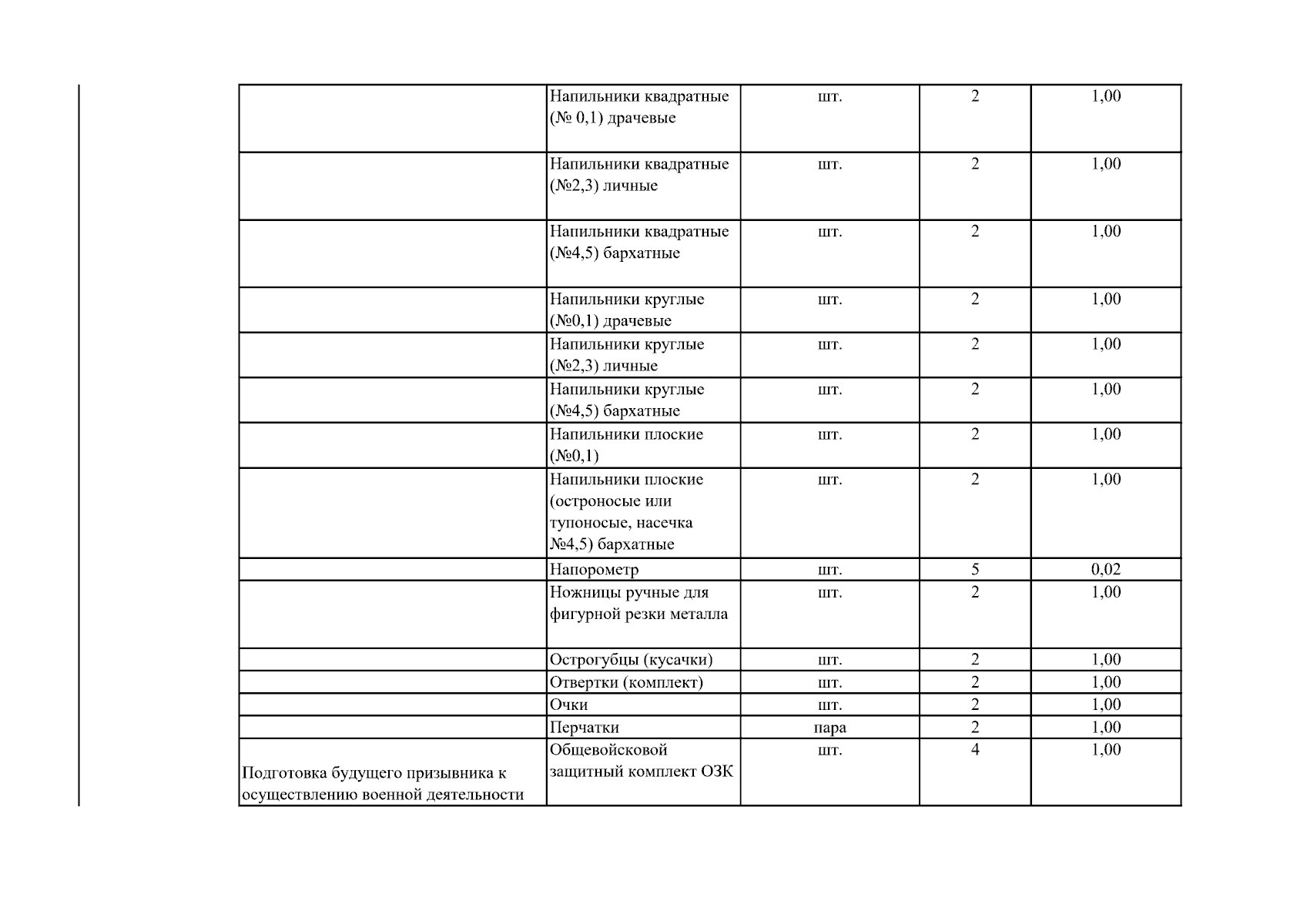 |  | Напильники квадратные (№ 0,1) драчевые | шт. | 2 | 1,00 |
|---|---|---|---|---|
|  | Напильники квадратные (№2,3) личные | шт. | 2 | 1,00 |
|  | Напильники квадратные (№4,5) бархатные | шт. | 2 | 1,00 |
|  | Напильники круглые (№0,1) драчевые | шт. | 2 | 1,00 |
|  | Напильники круглые (№2,3) личные | шт. | 2 | 1,00 |
|  | Напильники круглые (№4,5) бархатные | шт. | 2 | 1,00 |
|  | Напильники плоские (№0,1) | шт. | 2 | 1,00 |
|  | Напильники плоские (остроносые или тупоносые, насечка №4,5) бархатные | шт. | 2 | 1,00 |
|  | Напорометр | шт. | 5 | 0,02 |
|  | Ножницы ручные для фигурной резки металла | шт. | 2 | 1,00 |
|  | Острогубцы (кусачки) | шт. | 2 | 1,00 |
|  | Отвертки (комплект) | шт. | 2 | 1,00 |
|  | Очки | шт. | 2 | 1,00 |
|  | Перчатки | пара | 2 | 1,00 |
| Подготовка будущего призывника к осуществлению военной деятельности | Общевойсковой защитный комплект ОЗК | шт. | 4 | 1,00 |